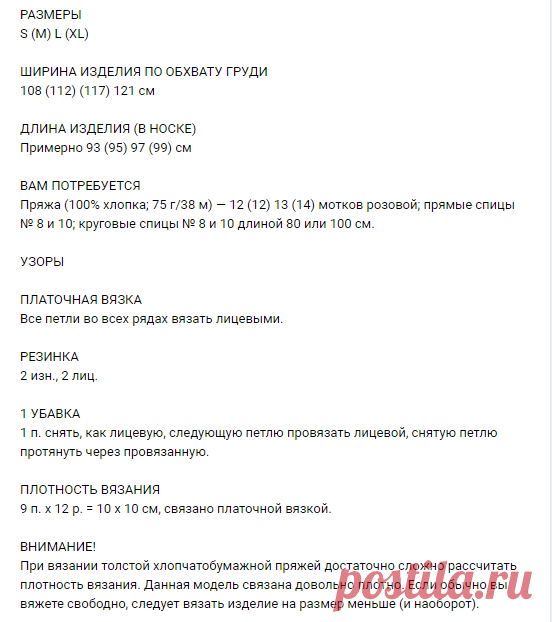 РАЗМЕРЫ
S (M) L (XL)

ШИРИНА ИЗДЕЛИЯ ПО ОБХВАТУ ГРУДИ
108 (112) (117) 121 см

ДЛИНА ИЗДЕЛИЯ (В НОСКЕ)
Примерно 93 (95) 97 (99) см

ВАМ ПОТРЕБУЕТСЯ
Пряжа (100% хлопка; 75 г/38 м) — 12 (12) 13 (14) мотков розовой; прямые спицы № 8 и 10; круговые спицы № 8 и 10 длиной 80 или 100 см.

УЗОРЫ

ПЛАТОЧНАЯ ВЯЗКА
Все петли во всех рядах вязать лицевыми.

РЕЗИНКА
2 изн., 2 лиц.

1 УБАВКА
1 п. снять, как лицевую, следующую петлю провязать лицевой, снятую петлю протянуть через провязанную.

ПЛОТНОСТЬ ВЯЗАНИЯ
9 п. х 12 р. = 10 х 10 см, связано платочной вязкой.

ВНИМАНИЕ!
При вязании толстой хлопчатобумажной пряжей достаточно сложно рассчитать плотность вязания. Данная модель связана довольно плотно. Если обычно вы вяжете свободно, следует вязать изделие на размер меньше (и наоборот).

postila.ru